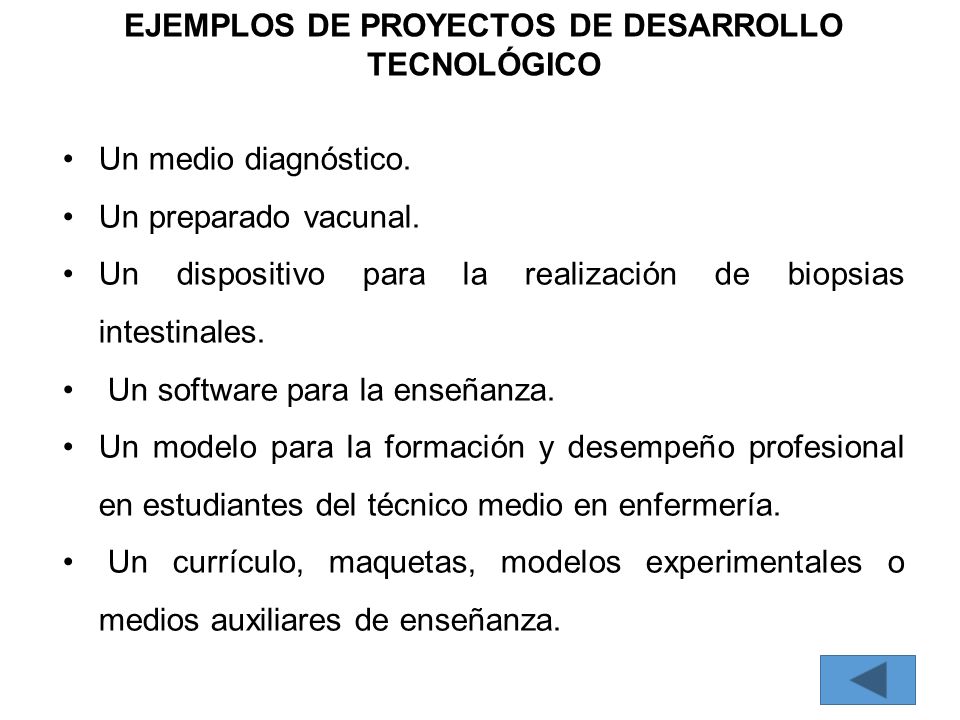 EJEMPLOS DE PROYECTOS DE DESARROLLO TECNOLÓGICO

• Un medio diagnóstico.
• Un preparado vacunal.
• Un dispositivo para la realización de biopsias intestinales.
• Un software para la enseñanza.
• Un modelo para la formación y desempeño profesional en estudiantes del técnico medio en enfermería.
• Un currículo, maquetas, modelos experimentales o medios auxiliares de enseñanza.